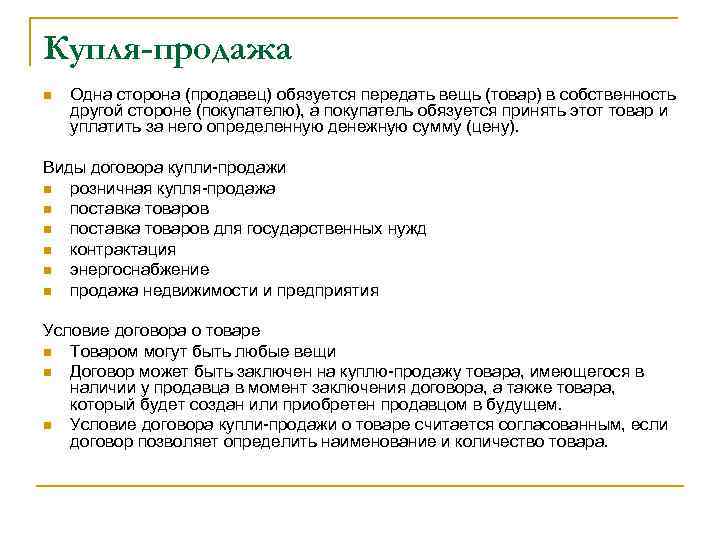 Купля-продажа

- Одна сторона (продавец) обязуется передать вещь (товар) в собственность другой стороне (покупателю), а покупатель обязуется принять этот товар и уплатить за него определенную денежную сумму (цену).

Виды договора купли-продажи
- розничная купля-продажа
- поставка товаров
- поставка товаров для государственных нужд
- контрактация
- энергоснабжение
- продажа недвижимости и предприятия

Условие договора о товаре
- Товаром могут быть любые вещи
- Договор может быть заключен на куплю-продажу товара, имеющегося в наличии у продавца в момент заключения договора, а также товара, который будет создан или приобретен продавцом в будущем.
- Условие договора купли-продажи о товаре считается согласованным, если договор позволяет определить наименование и количество товара.